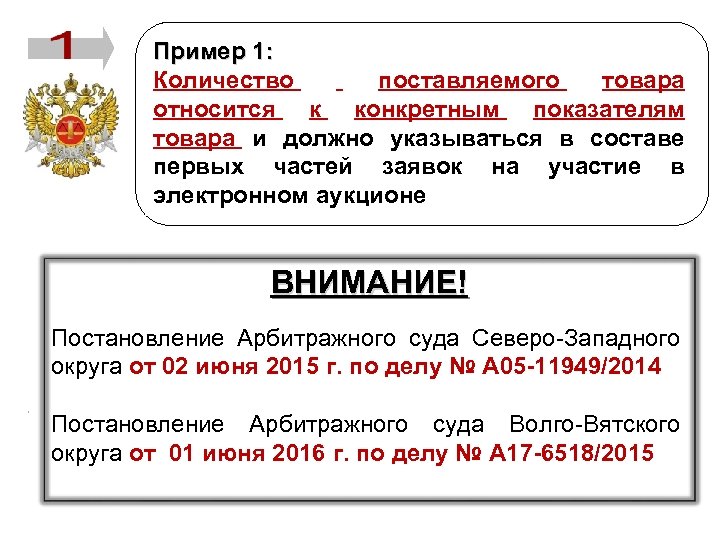 1

Пример 1:
Количество поставляемого товара относится к конкретным показателям товара и должно указываться в составе первых частей заявок на участие в электронном аукционе

ВНИМАНИЕ!

Постановление Арбитражного суда Северо-Западного округа от 02 июня 2015 г. по делу № А05-11949/2014

Постановление Арбитражного суда Волго-Вятского округа от 01 июня 2016 г. по делу № А17-6518/2015